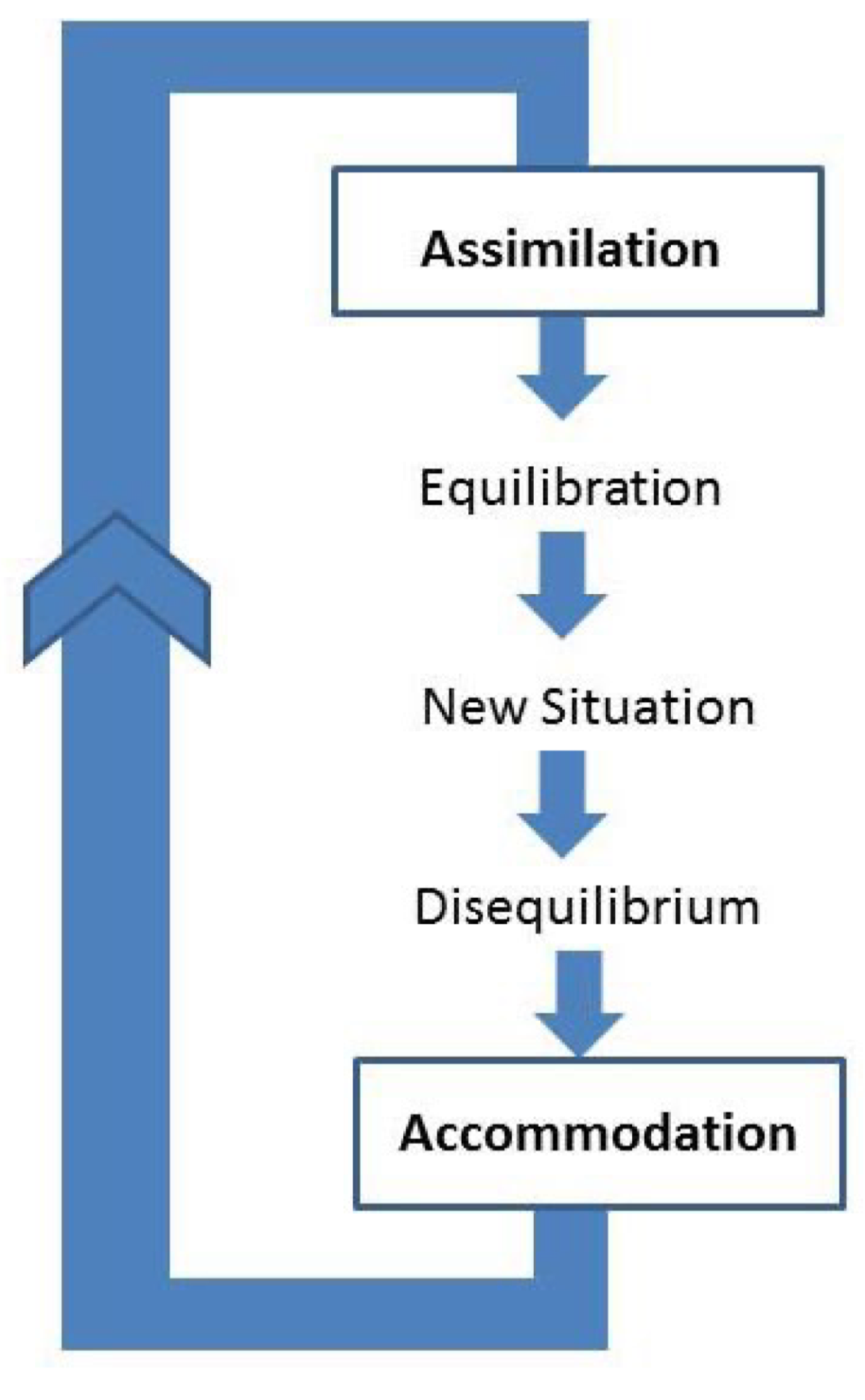 Assimilation

Equilibration

New Situation

Disequilibrium

Accommodation